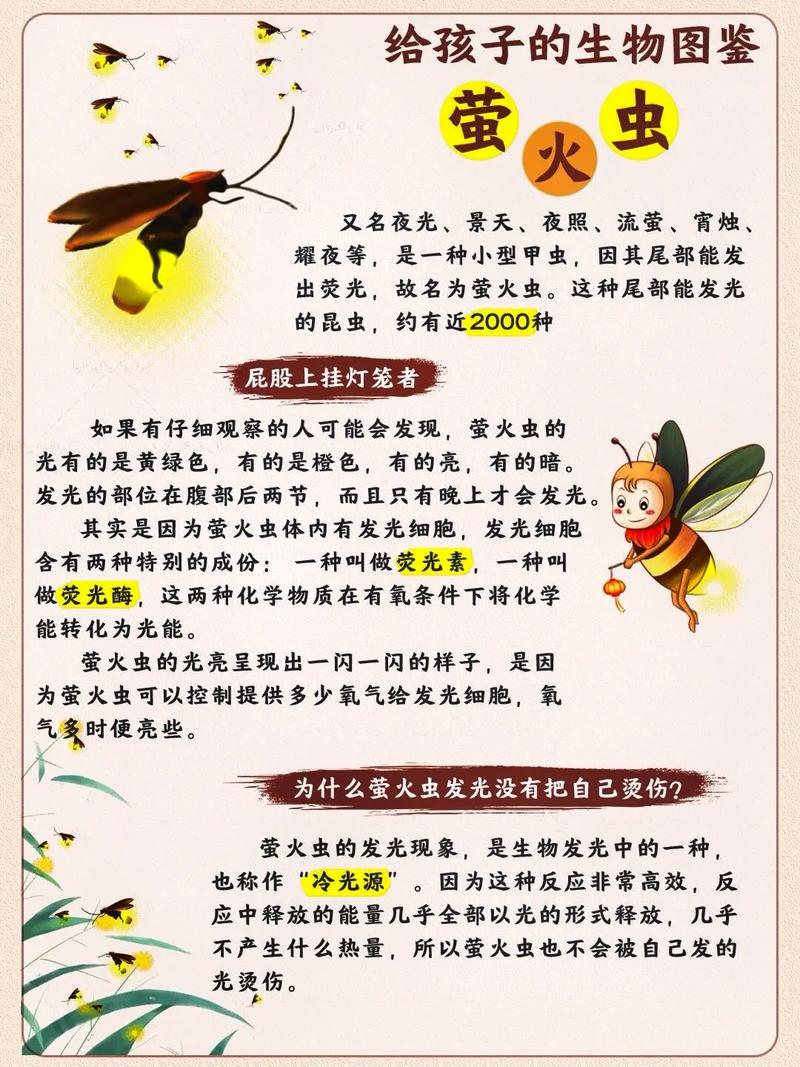 给孩子的生物图鉴

萤火虫

又名夜光、景天、夜照、流萤、宵烛、耀夜等，是一种小型甲虫，因其尾部能发出荧光，故名为萤火虫。这种尾部能发光的昆虫，约有近2000种

屁股上挂灯笼者

如果有仔细观察的人可能会发现，萤火虫的光有的是黄绿色，有的是橙色，有的亮，有的暗。发光的部位在腹部后两节，而且只有晚上才会发光。

其实是因为萤火虫体内有发光细胞，发光细胞含有两种特别的成份：一种叫做荧光素，一种叫做荧光酶，这两种化学物质在有氧条件下将化学能转化为光能。

萤火虫的光亮呈现出一闪一闪的样子，是因为萤火虫可以控制提供多少氧气给发光细胞，氧气多时便亮些。

为什么萤火虫发光没有把自己烫伤?

萤火虫的发光现象，是生物发光中的一种，也称作“冷光源”。因为这种反应非常高效，反应中释放的能量几乎全部以光的形式释放，几乎不产生什么热量，所以萤火虫也不会被自己发的光烫伤。